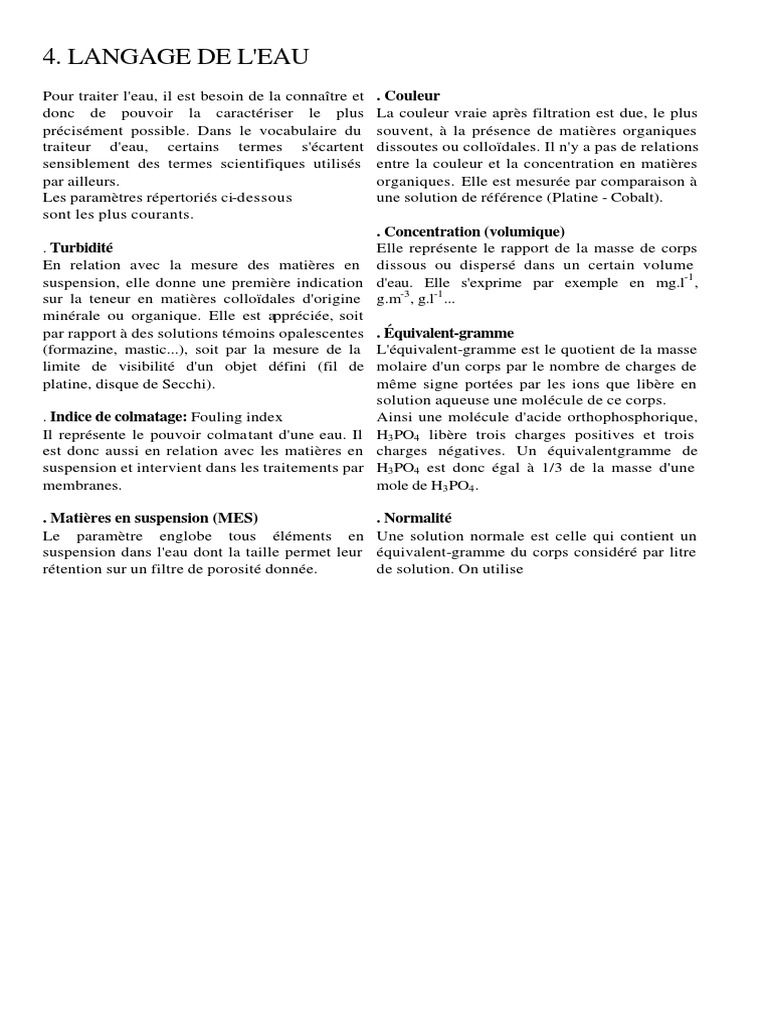 4. LANGAGE DE L'EAU

Pour traiter l'eau, il est besoin de la connaître et donc de pouvoir la caractériser le plus précisément possible. Dans le vocabulaire du traiteur d'eau, certains termes s'écartent sensiblement des termes scientifiques utilisés par ailleurs.
Les paramètres répertoriés ci-dessous sont les plus courants.

. Turbidité
En relation avec la mesure des matières en suspension, elle donne une première indication sur la teneur en matières colloïdales d'origine minérale ou organique. Elle est appréciée, soit par rapport à des solutions témoins opalescentes (formazine, mastic...), soit par la mesure de la limite de visibilité d'un objet défini (fil de platine, disque de Secchi).

. Indice de colmatage: Fouling index
Il représente le pouvoir colmatant d'une eau. Il est donc aussi en relation avec les matières en suspension et intervient dans les traitements par membranes.

. Matières en suspension (MES)
Le paramètre englobe tous éléments en suspension dans l'eau dont la taille permet leur rétention sur un filtre de porosité donnée.

. Couleur
La couleur vraie après filtration est due, le plus souvent, à la présence de matières organiques dissoutes ou colloïdales. Il n'y a pas de relations entre la couleur et la concentration en matières organiques. Elle est mesurée par comparaison à une solution de référence (Platine - Cobalt).

. Concentration (volumique)
Elle représente le rapport de la masse de corps dissous ou dispersé dans un certain volume d'eau. Elle s'exprime par exemple en $mg.l^{-1}$, $g.m^{-3}$, $g.l^{-1}$...

. Équivalent-gramme
L'équivalent-gramme est le quotient de la masse molaire d'un corps par le nombre de charges de même signe portées par les ions que libère en solution aqueuse une molécule de ce corps.
Ainsi une molécule d'acide orthophosphorique, $H_3PO_4$ libère trois charges positives et trois charges négatives. Un équivalentgramme de $H_3PO_4$ est donc égal à 1/3 de la masse d'une mole de $H_3PO_4$.

. Normalité
Une solution normale est celle qui contient un équivalent-gramme du corps considéré par litre de solution. On utilise